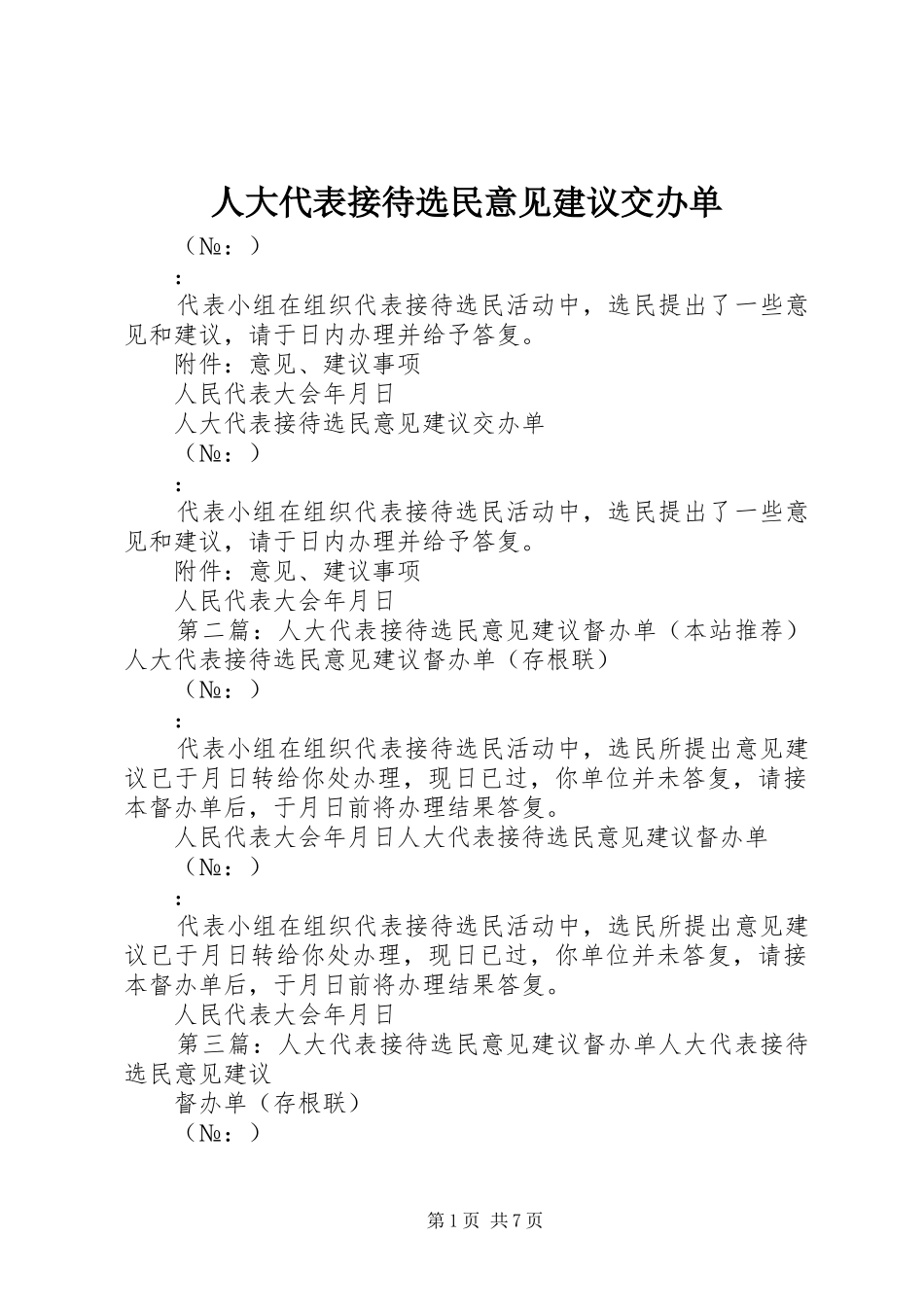 人大代表接待选民意见建议交办单

（№：）

：

代表小组在组织代表接待选民活动中，选民提出了一些意见和建议，请于日内办理并给予答复。

附件：意见、建议事项

人民代表大会年月日

人大代表接待选民意见建议交办单

（№：）

：

代表小组在组织代表接待选民活动中，选民提出了一些意见和建议，请于日内办理并给予答复。

附件：意见、建议事项

人民代表大会年月日

第二篇：人大代表接待选民意见建议督办单（本站推荐）人大代表接待选民意见建议督办单（存根联）

（№：）

：

代表小组在组织代表接待选民活动中，选民所提出意见建议已于月日转给你处办理，现日已过，你单位并未答复，请接本督办单后，于月日前将办理结果答复。

人民代表大会年月日人大代表接待选民意见建议督办单

（№：）

：

代表小组在组织代表接待选民活动中，选民所提出意见建议已于月日转给你处办理，现日已过，你单位并未答复，请接本督办单后，于月日前将办理结果答复。

人民代表大会年月日

第三篇：人大代表接待选民意见建议督办单人大代表接待选民意见建议

督办单（存根联）

（№：）

第1页 共7页